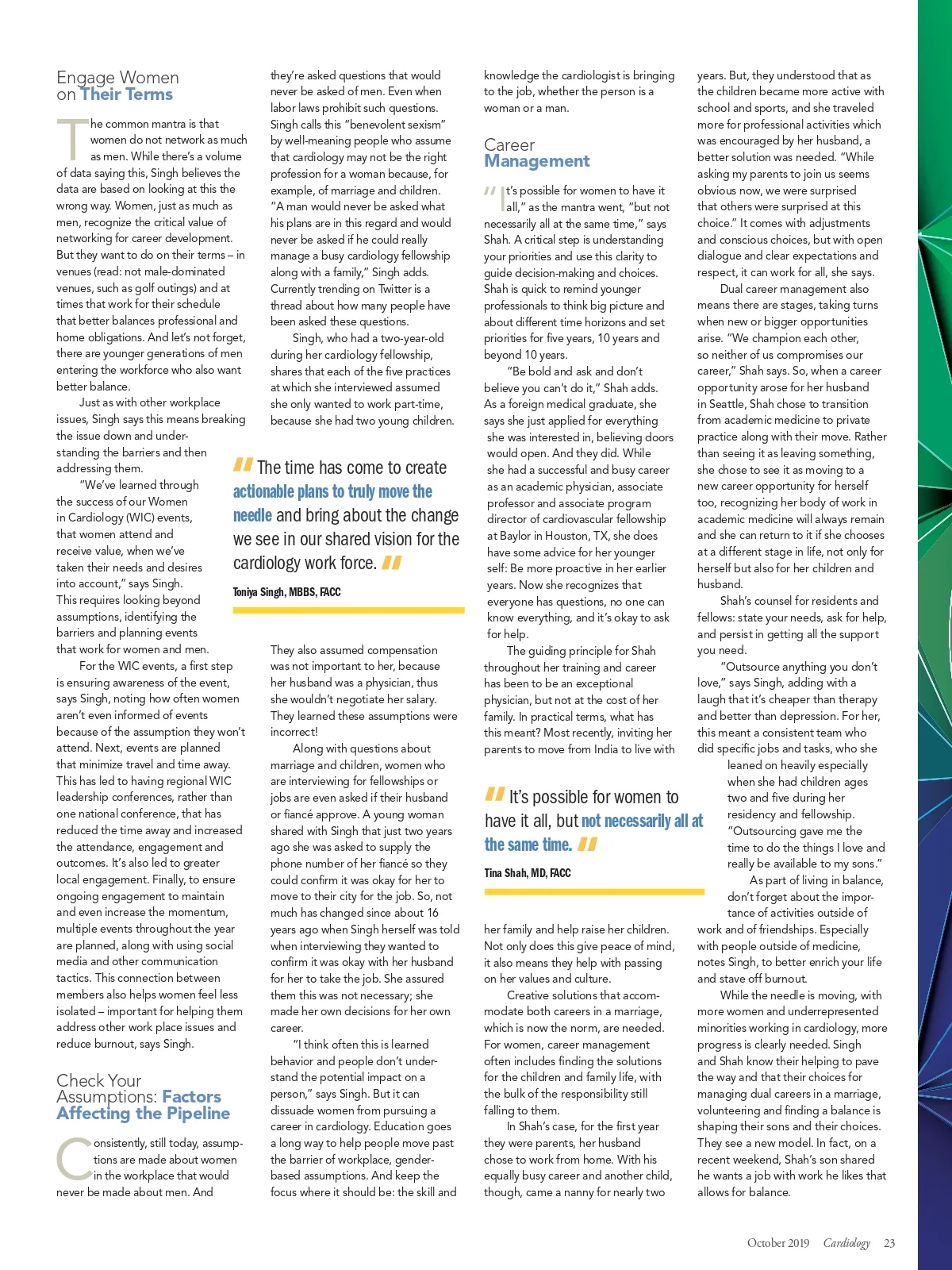 Engage Women on Their Terms

The common mantra is that women do not network as much as men. While there's a volume of data saying this, Singh believes the data are based on looking at this the wrong way. Women, just as much as men, recognize the critical value of networking for career development. But they want to do on their terms – in venues (read: not male-dominated venues, such as golf outings) and at times that work for their schedule that better balances professional and home obligations. And let's not forget, there are younger generations of men entering the workforce who also want better balance.

Just as with other workplace issues, Singh says this means breaking the issue down and understanding the barriers and then addressing them.

"We've learned through the success of our Women in Cardiology (WIC) events, that women attend and receive value, when we've taken their needs and desires into account," says Singh. This requires looking beyond assumptions, identifying the barriers and planning events that work for women and men.

For the WIC events, a first step is ensuring awareness of the event, says Singh, noting how often women aren't even informed of events because of the assumption they won't attend. Next, events are planned that minimize travel and time away. This has led to having regional WIC leadership conferences, rather than one national conference, that has reduced the time away and increased the attendance, engagement and outcomes. It's also led to greater local engagement. Finally, to ensure ongoing engagement to maintain and even increase the momentum, multiple events throughout the year are planned, along with using social media and other communication tactics. This connection between members also helps women feel less isolated – important for helping them address other work place issues and reduce burnout, says Singh.

Check Your Assumptions: Factors Affecting the Pipeline

Consistently, still today, assumptions are made about women in the workplace that would never be made about men. And they're asked questions that would never be asked of men. Even when labor laws prohibit such questions. Singh calls this "benevolent sexism" by well-meaning people who assume that cardiology may not be the right profession for a woman because, for example, of marriage and children. "A man would never be asked what his plans are in this regard and would never be asked if he could really manage a busy cardiology fellowship along with a family," Singh adds. Currently trending on Twitter is a thread about how many people have been asked these questions.

Singh, who had a two-year-old during her cardiology fellowship, shares that each of the five practices at which she interviewed assumed she only wanted to work part-time, because she had two young children.

"The time has come to create actionable plans to truly move the needle and bring about the change we see in our shared vision for the cardiology work force."

Toniya Singh, MBBS, FACC

They also assumed compensation was not important to her, because her husband was a physician, thus she wouldn't negotiate her salary. They learned these assumptions were incorrect!

Along with questions about marriage and children, women who are interviewing for fellowships or jobs are even asked if their husband or fiancé approve. A young woman shared with Singh that just two years ago she was asked to supply the phone number of her fiancé so they could confirm it was okay for her to move to their city for the job. So, not much has changed since about 16 years ago when Singh herself was told when interviewing they wanted to confirm it was okay with her husband for her to take the job. She assured them this was not necessary; she made her own decisions for her own career.

"I think often this is learned behavior and people don't understand the potential impact on a person," says Singh. But it can dissuade women from pursuing a career in cardiology. Education goes a long way to help people move past the barrier of workplace, gender-based assumptions. And keep the focus where it should be: the skill and knowledge the cardiologist is bringing to the job, whether the person is a woman or a man.

Career Management

"It's possible for women to have it all," as the mantra went, "but not necessarily all at the same time," says Shah. A critical step is understanding your priorities and use this clarity to guide decision-making and choices. Shah is quick to remind younger professionals to think big picture and about different time horizons and set priorities for five years, 10 years and beyond 10 years.

"Be bold and ask and don't believe you can't do it," Shah adds. As a foreign medical graduate, she says she just applied for everything she was interested in, believing doors would open. And they did. While she had a successful and busy career as an academic physician, associate professor and associate program director of cardiovascular fellowship at Baylor in Houston, TX, she does have some advice for her younger self: Be more proactive in her earlier years. Now she recognizes that everyone has questions, no one can know everything, and it's okay to ask for help.

The guiding principle for Shah throughout her training and career has been to be an exceptional physician, but not at the cost of her family. In practical terms, what has this meant? Most recently, inviting her parents to move from India to live with

"It's possible for women to have it all, but not necessarily all at the same time."

Tina Shah, MD, FACC

her family and help raise her children. Not only does this give peace of mind, it also means they help with passing on her values and culture.

Creative solutions that accommodate both careers in a marriage, which is now the norm, are needed. For women, career management often includes finding the solutions for the children and family life, with the bulk of the responsibility still falling to them.

In Shah's case, for the first year they were parents, her husband chose to work from home. With his equally busy career and another child, though, came a nanny for nearly two years. But, they understood that as the children became more active with school and sports, and she traveled more for professional activities which was encouraged by her husband, a better solution was needed. "While asking my parents to join us seems obvious now, we were surprised that others were surprised at this choice." It comes with adjustments and conscious choices, but with open dialogue and clear expectations and respect, it can work for all, she says.

Dual career management also means there are stages, taking turns when new or bigger opportunities arise. "We champion each other, so neither of us compromises our career," Shah says. So, when a career opportunity arose for her husband in Seattle, Shah chose to transition from academic medicine to private practice along with their move. Rather than seeing it as leaving something, she chose to see it as moving to a new career opportunity for herself too, recognizing her body of work in academic medicine will always remain and she can return to it if she chooses at a different stage in life, not only for herself but also for her children and husband.

Shah's counsel for residents and fellows: state your needs, ask for help, and persist in getting all the support you need.

"Outsource anything you don't love," says Singh, adding with a laugh that it's cheaper than therapy and better than depression. For her, this meant a consistent team who did specific jobs and tasks, who she leaned on heavily especially when she had children ages two and five during her residency and fellowship. "Outsourcing gave me the time to do the things I love and really be available to my sons."

As part of living in balance, don't forget about the importance of activities outside of work and of friendships. Especially with people outside of medicine, notes Singh, to better enrich your life and stave off burnout.

While the needle is moving, with more women and underrepresented minorities working in cardiology, more progress is clearly needed. Singh and Shah know their helping to pave the way and that their choices for managing dual careers in a marriage, volunteering and finding a balance is shaping their sons and their choices. They see a new model. In fact, on a recent weekend, Shah's son shared he wants a job with work he likes that allows for balance.

October 2019 Cardiology 23